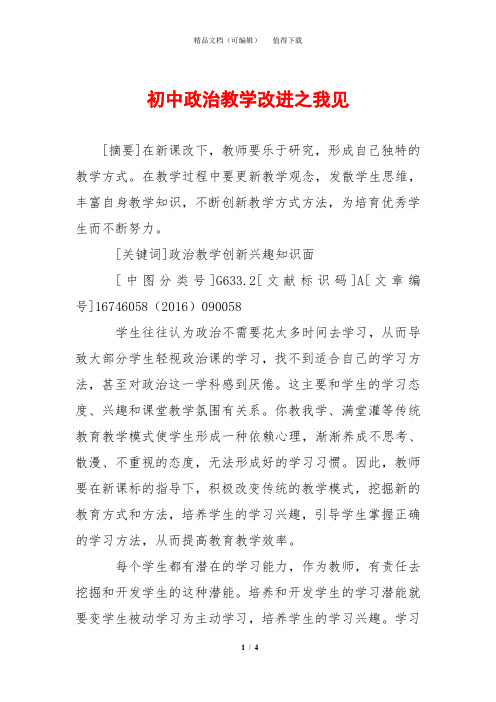 精品文档（可编辑）　值得下载

初中政治教学改进之我见

[摘要]在新课改下，教师要乐于研究，形成自己独特的教学方式。在教学过程中要更新教学观念，发散学生思维，丰富自身教学知识，不断创新教学方式方法，为培育优秀学生而不断努力。

[关键词]政治教学创新兴趣知识面

[中图分类号]G633.2[文献标识码]A[文章编号]16746058（2016）090058

学生往往认为政治不需要花太多时间去学习，从而导致大部分学生轻视政治课的学习，找不到适合自己的学习方法，甚至对政治这一学科感到厌倦。这主要和学生的学习态度、兴趣和课堂教学氛围有关系。你教我学、满堂灌等传统教育教学模式使学生形成一种依赖心理，渐渐养成不思考、散漫、不重视的态度，无法形成好的学习习惯。因此，教师要在新课标的指导下，积极改变传统的教学模式，挖掘新的教育方式和方法，培养学生的学习兴趣，引导学生掌握正确的学习方法，从而提高教育教学效率。

每个学生都有潜在的学习能力，作为教师，有责任去挖掘和开发学生的这种潜能。培养和开发学生的学习潜能就要变学生被动学习为主动学习，培养学生的学习兴趣。学习

1 / 4